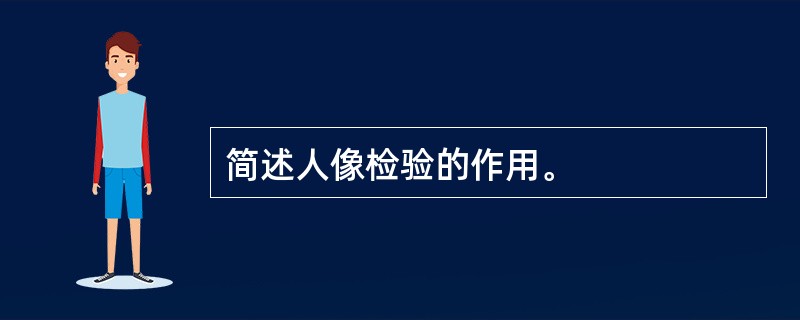 简述人像检验的作用。